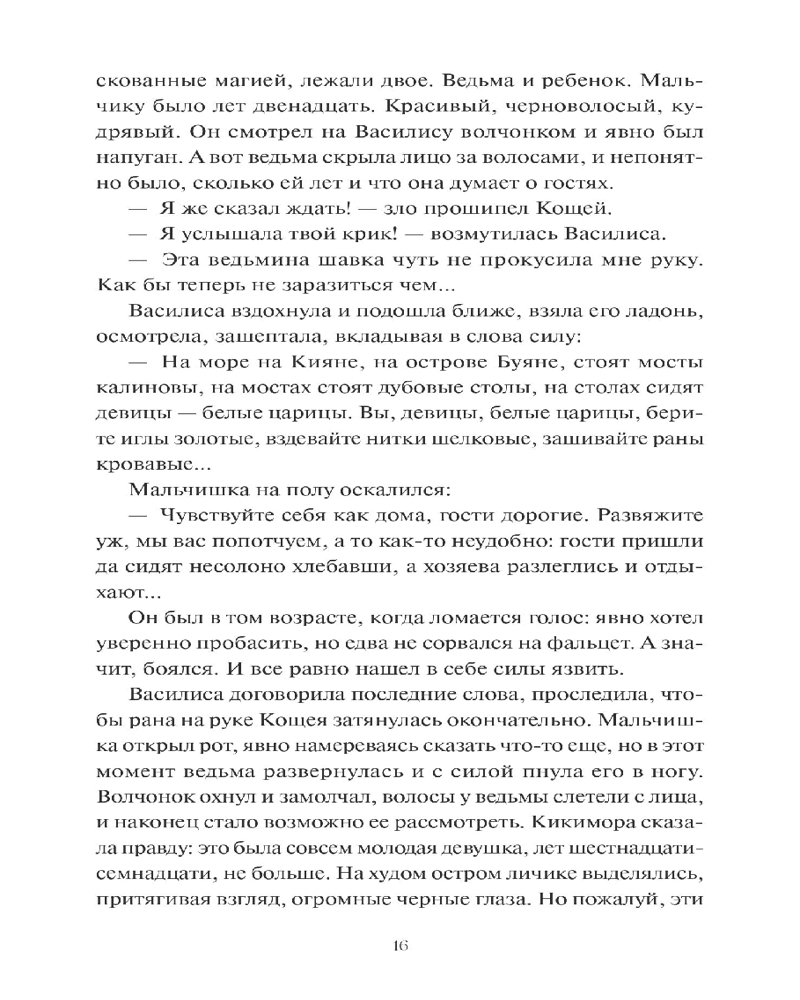 скованные магией, лежали двое. Ведьма и ребенок. Мальчику было лет двенадцать. Красивый, черноволосый, кудрявый. Он смотрел на Василису волчонком и явно был напуган. А вот ведьма скрыла лицо за волосами, и непонятно было, сколько ей лет и что она думает о гостях.

— Я же сказал ждать! — зло прошипел Кощей.

— Я услышала твой крик! — возмутилась Василиса.

— Эта ведьмина шавка чуть не прокусила мне руку. Как бы теперь не заразиться чем...

Василиса вздохнула и подошла ближе, взяла его ладонь, осмотрела, зашептала, вкладывая в слова силу:

— На море на Кияне, на острове Буяне, стоят мосты калиновы, на мостах стоят дубовые столы, на столах сидят девицы — белые царицы. Вы, девицы, белые царицы, берите иглы золотые, вздевайте нитки шелковые, зашивайте раны кровавые...

Мальчишка на полу оскалился:

— Чувствуйте себя как дома, гости дорогие. Развяжите уж, мы вас попотчуем, а то как-то неудобно: гости пришли да сидят несолоно хлебавши, а хозяева разлеглись и отдыхают...

Он был в том возрасте, когда ломается голос: явно хотел уверенно пробасить, но едва не сорвался на фальцет. А значит, боялся. И все равно нашел в себе силы язвить.

Василиса договорила последние слова, проследила, чтобы рана на руке Кощея затянулась окончательно. Мальчишка открыл рот, явно намереваясь сказать что-то еще, но в этот момент ведьма развернулась и с силой пнула его в ногу. Волчонок охнул и замолчал, волосы у ведьмы слетели с лица, и наконец стало возможно ее рассмотреть. Кикимора сказала правду: это была совсем молодая девушка, лет шестнадцати-семнадцати, не больше. На худом остром личике выделялись, притягивая взгляд, огромные черные глаза. Но пожалуй, эти

16